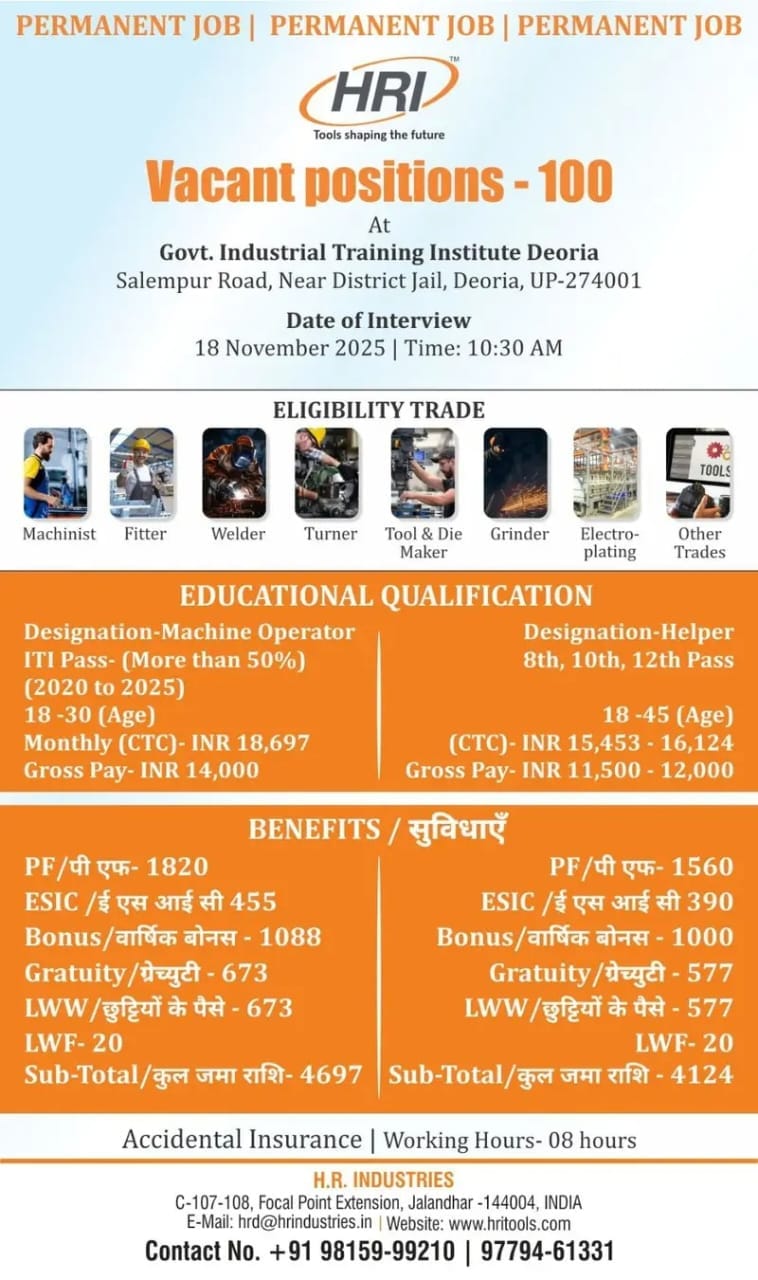 PERMANENT JOB | PERMANENT JOB | PERMANENT JOB

HRI™
Tools shaping the future

Vacant positions - 100

At

Govt. Industrial Training Institute Deoria
Salempur Road, Near District Jail, Deoria, UP-274001

Date of Interview
18 November 2025 | Time: 10:30 AM

ELIGIBILITY TRADE

Machinist
Fitter
Welder
Turner
Tool & Die Maker
Grinder
Electro-plating
Other Trades

EDUCATIONAL QUALIFICATION

Designation-Machine Operator
ITI Pass- (More than 50%)
(2020 to 2025)
18 -30 (Age)
Monthly (CTC)- INR 18,697
Gross Pay- INR 14,000

Designation-Helper
8th, 10th, 12th Pass
18 -45 (Age)
(CTC)- INR 15,453 - 16,124
Gross Pay- INR 11,500 - 12,000

BENEFITS / सुविधाएँ

PF/पी एफ- 1820
ESIC /ई एस आई सी 455
Bonus/वार्षिक बोनस - 1088
Gratuity/ग्रेच्युटी - 673
LWW/छुट्टियों के पैसे - 673
LWF- 20
Sub-Total/कुल जमा राशि- 4697

PF/पी एफ- 1560
ESIC /ई एस आई सी 390
Bonus/वार्षिक बोनस - 1000
Gratuity/ग्रेच्युटी - 577
LWW/छुट्टियों के पैसे - 577
LWF- 20
Sub-Total/कुल जमा राशि - 4124

Accidental Insurance | Working Hours- 08 hours

H.R. INDUSTRIES
C-107-108, Focal Point Extension, Jalandhar -144004, INDIA
E-Mail: hrd@hrindustries.in | Website: www.hritools.com
Contact No. +91 98159-99210 | 97794-61331